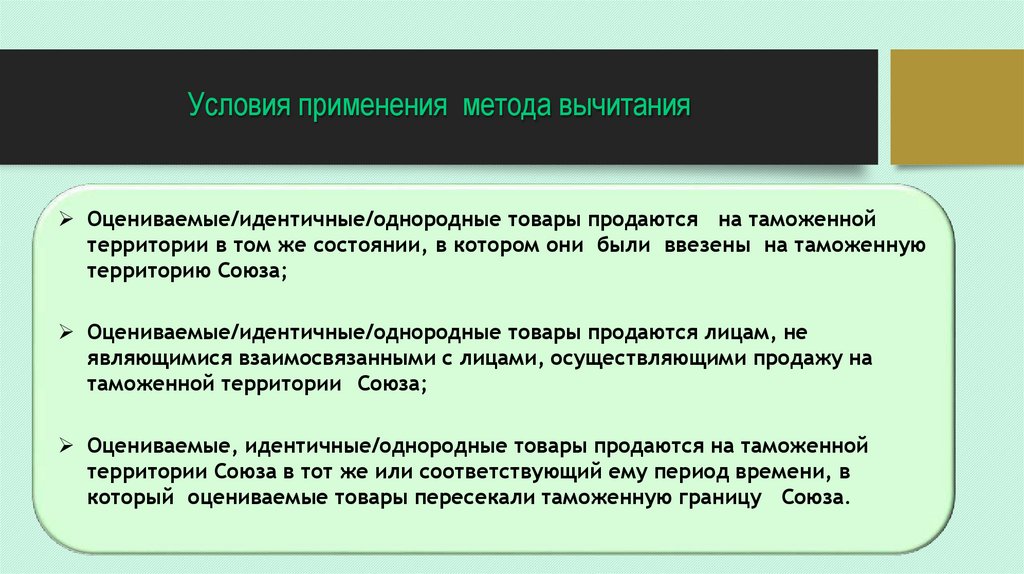 Условия применения метода вычитания

➢ Оцениваемые/идентичные/однородные товары продаются на таможенной территории в том же состоянии, в котором они были ввезены на таможенную территорию Союза;

➢ Оцениваемые/идентичные/однородные товары продаются лицам, не являющимися взаимосвязанными с лицами, осуществляющими продажу на таможенной территории Союза;

➢ Оцениваемые, идентичные/однородные товары продаются на таможенной территории Союза в тот же или соответствующий ему период времени, в который оцениваемые товары пересекали таможенную границу Союза.